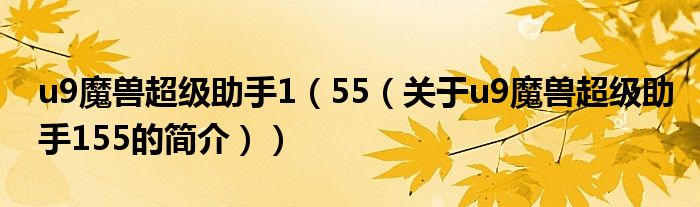 u9魔兽超级助手1（55（关于u9魔兽超级助手155的简介））